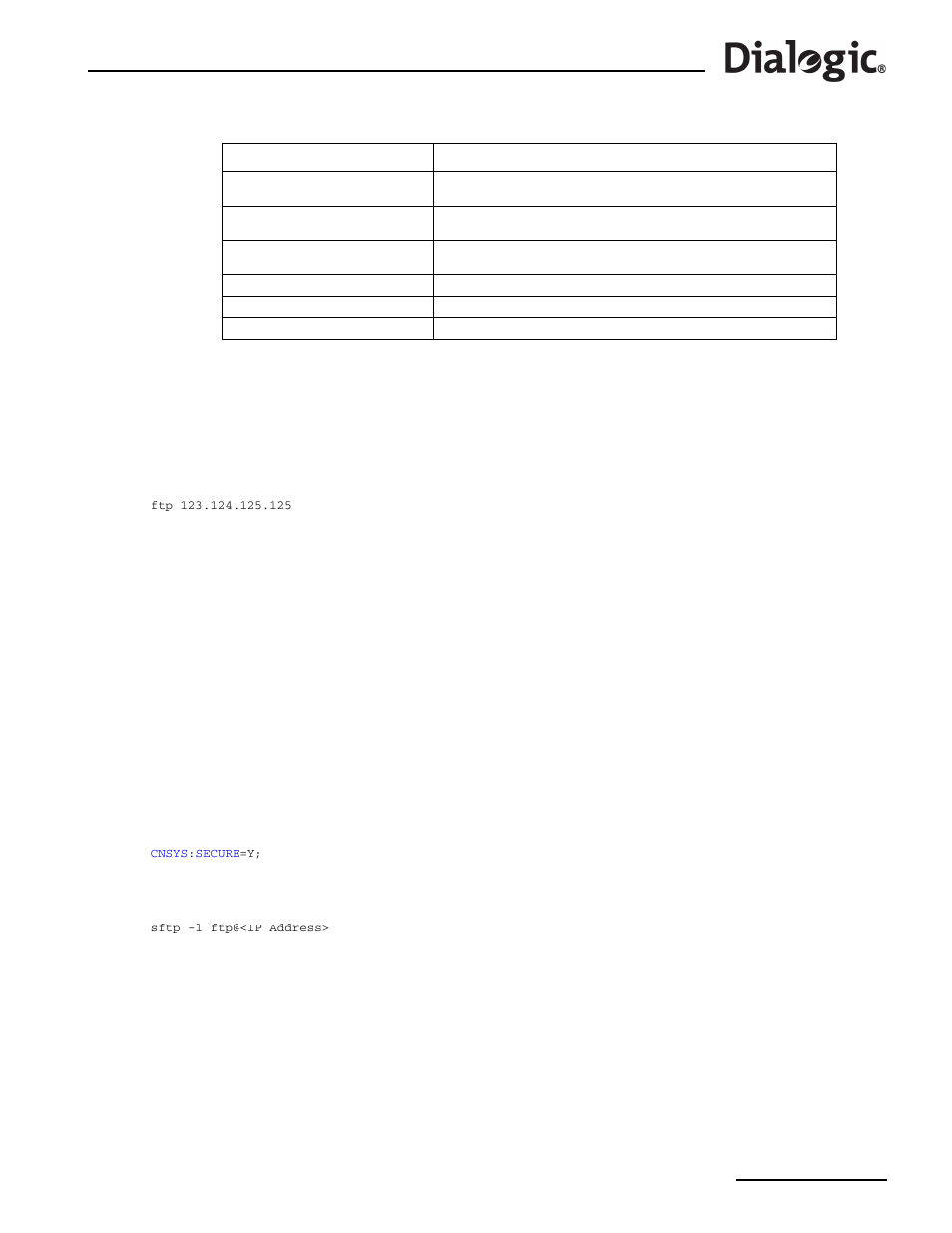 Dialogic®

ftp 123.124.125.125

CNSYS:SECURE=Y;

sftp -l ftp@<IP Address>